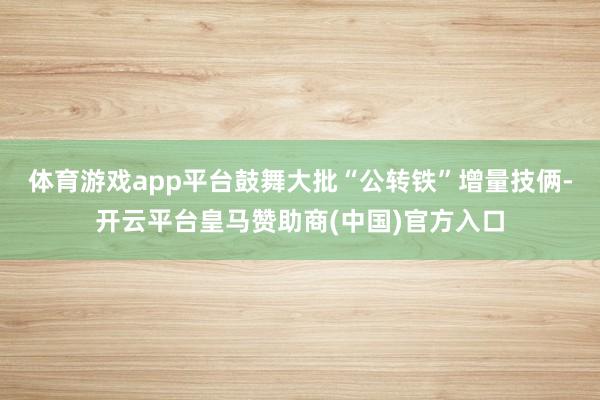 体育游戏app平台鼓舞大批“公转铁”增量技俩-开云平台皇马赞助商(中国)官方入口